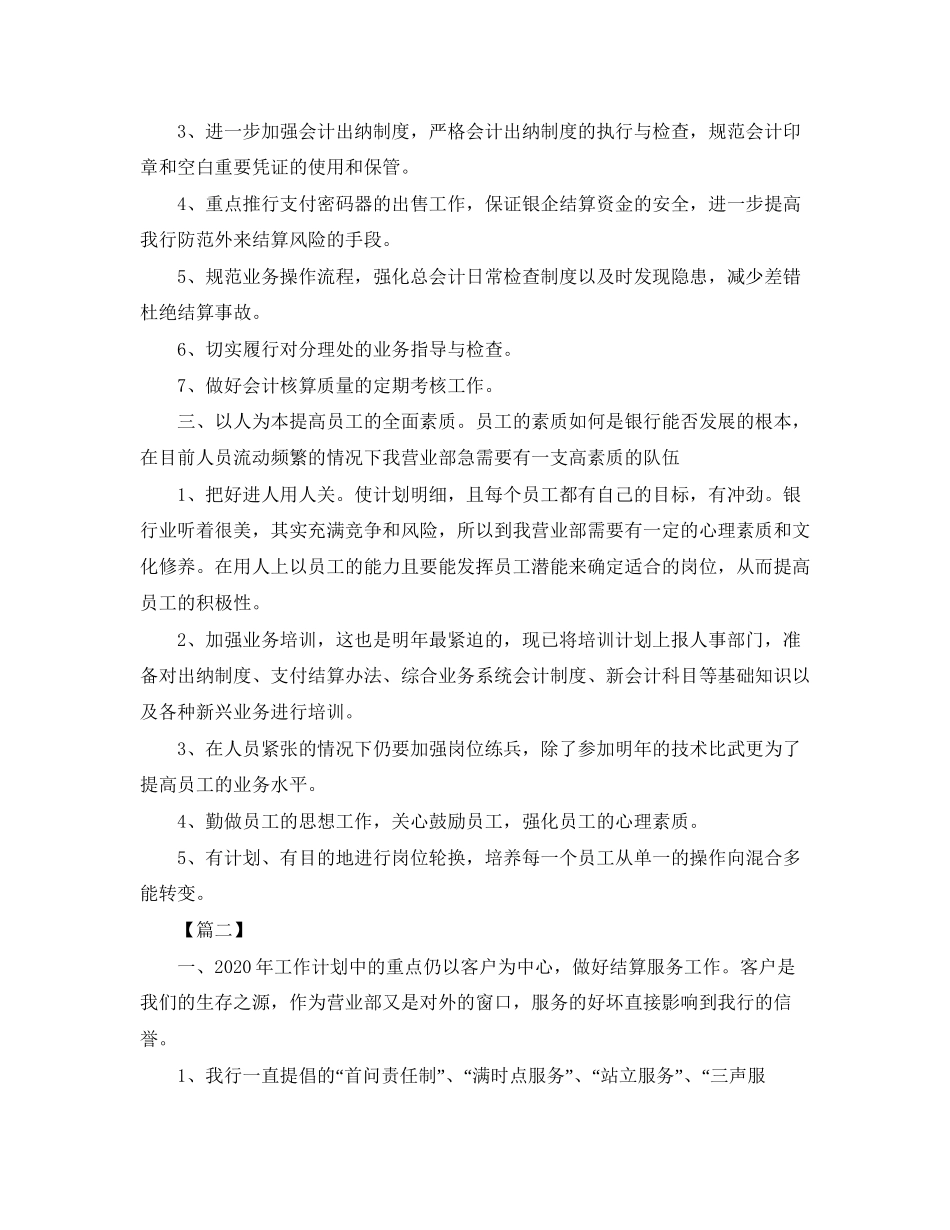 3、进一步加强会计出纳制度，严格会计出纳制度的执行与检查，规范会计印章和空白重要凭证的使用和保管。

4、重点推行支付密码器的出售工作，保证银企结算资金的安全，进一步提高我行防范外来结算风险的手段。

5、规范业务操作流程，强化总会计日常检查制度以及时发现隐患，减少差错杜绝结算事故。

6、切实履行对分理处的业务指导与检查。

7、做好会计核算质量的定期考核工作。

三、以人为本提高员工的全面素质。员工的素质如何是银行能否发展的根本，在目前人员流动频繁的情况下我营业部急需要有一支高素质的队伍

1、把好进人用人关。使计划明细，且每个员工都有自己的目标，有冲劲。银行业听着很美，其实充满竞争和风险，所以到我营业部需要有一定的心理素质和文化修养。在用人上以员工的能力且要能发挥员工潜能来确定适合的岗位，从而提高员工的积极性。

2、加强业务培训，这也是明年最紧迫的，现已将培训计划上报人事部门，准备对出纳制度、支付结算办法、综合业务系统会计制度、新会计科目等基础知识以及各种新兴业务进行培训。

3、在人员紧张的情况下仍要加强岗位练兵，除了参加明年的技术比武更为了提高员工的业务水平。

4、勤做员工的思想工作，关心鼓励员工，强化员工的心理素质。

5、有计划、有目的地进行岗位轮换，培养每一个员工从单一的操作向混合多能转变。

【篇二】

一、2020年工作计划中的重点仍以客户为中心，做好结算服务工作。客户是我们的生存之源，作为营业部又是对外的窗口，服务的好坏直接影响到我行的信誉。

1、我行一直提倡的“首问责任制”、“满时点服务”、“站立服务”、“三声服